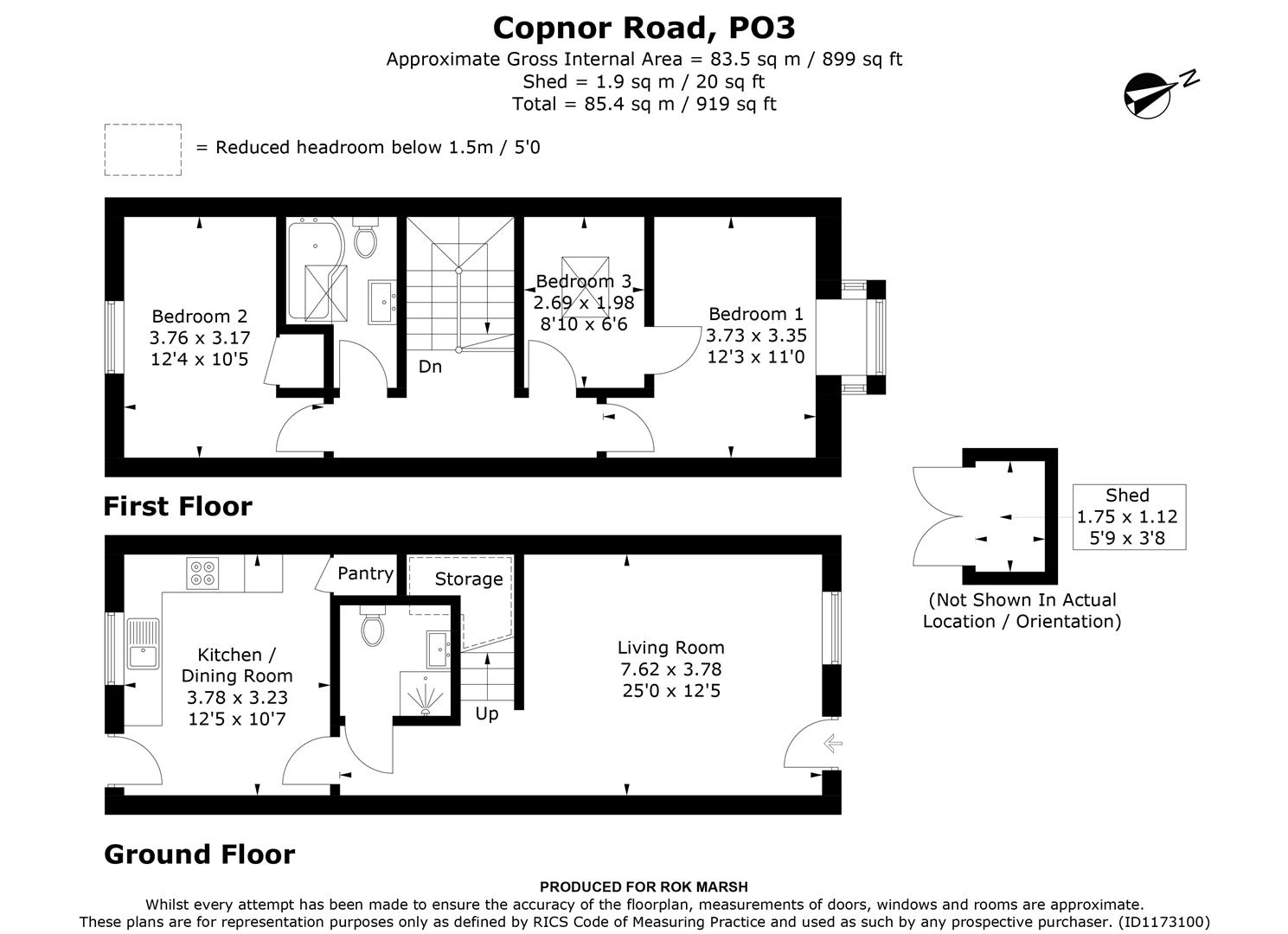 Copnor Road, PO3

Approximate Gross Internal Area = 83.5 sq m / 899 sq ft
Shed = 1.9 sq m / 20 sq ft
Total = 85.4 sq m / 919 sq ft

N

= Reduced headroom below 1.5m / 5'0

Bedroom 2
3.76 x 3.17
12'4 x 10'5

Dn

Bedroom 3
2.69 x 1.98
8'10 x 6'6

Bedroom 1
3.73 x 3.35
12'3 x 11'0

First Floor

Shed
1.75 x 1.12
5'9 x 3'8

(Not Shown In Actual Location / Orientation)

Pantry

Storage

Kitchen / Dining Room
3.78 x 3.23
12'5 x 10'7

Up

Living Room
7.62 x 3.78
25'0 x 12'5

Ground Floor

PRODUCED FOR ROK MARSH
Whilst every attempt has been made to ensure the accuracy of the floorplan, measurements of doors, windows and rooms are approximate.
These plans are for representation purposes only as defined by RICS Code of Measuring Practice and used as such by any prospective purchaser. (ID1173100)